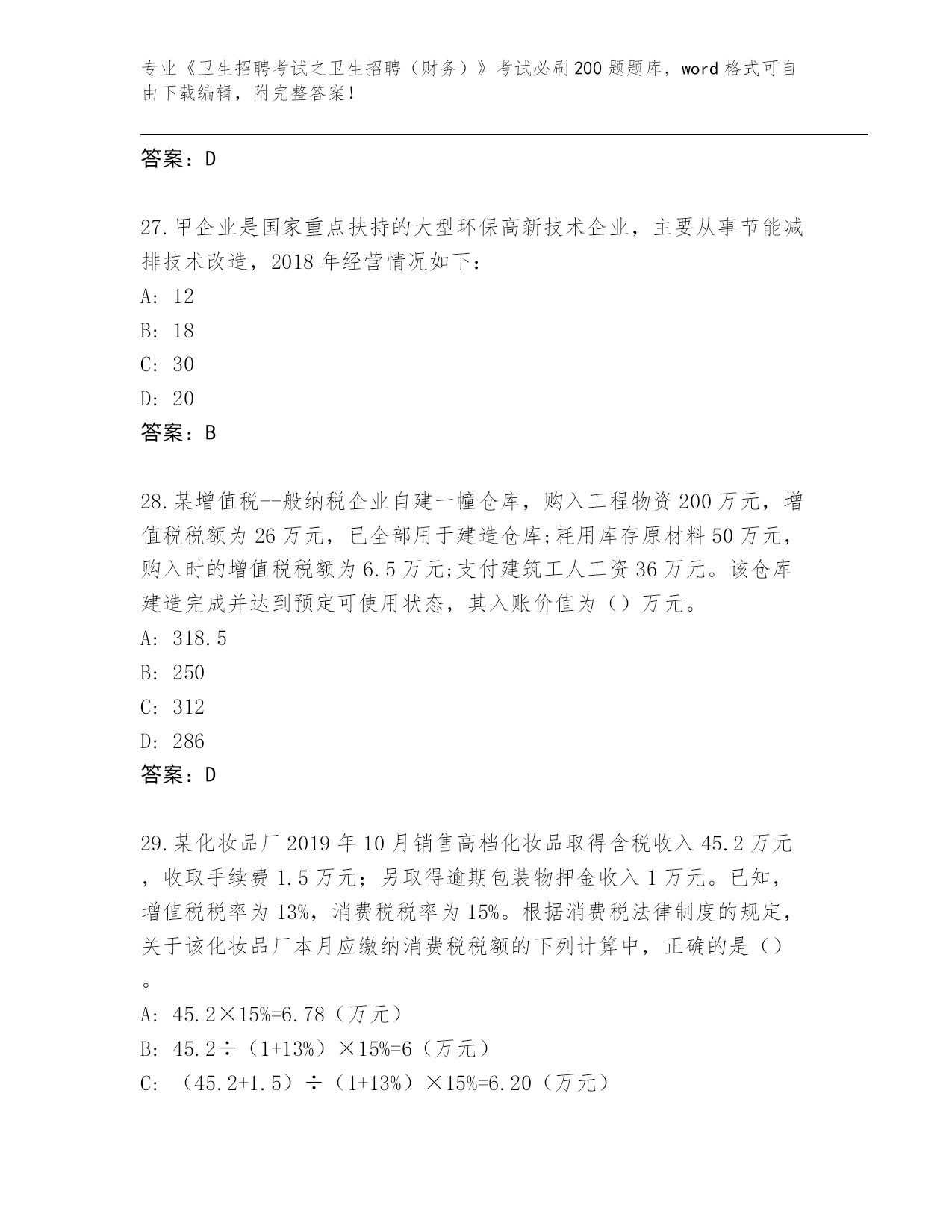 专业《卫生招聘考试之卫生招聘（财务）》考试必刷200题题库，word格式可自由下载编辑，附完整答案！

答案：D

27.甲企业是国家重点扶持的大型环保高新技术企业，主要从事节能减排技术改造，2018年经营情况如下：
A: 12
B: 18
C: 30
D: 20
答案：B

28.某增值税--般纳税企业自建一幢仓库，购入工程物资200万元，增值税税额为26万元，已全部用于建造仓库;耗用库存原材料50万元，购入时的增值税税额为6.5万元;支付建筑工人工资36万元。该仓库建造完成并达到预定可使用状态，其入账价值为（）万元。
A: 318.5
B: 250
C: 312
D: 286
答案：D

29.某化妆品厂2019年10月销售高档化妆品取得含税收入45.2万元，收取手续费1.5万元；另取得逾期包装物押金收入1万元。已知，增值税税率为13%，消费税税率为15%。根据消费税法律制度的规定，关于该化妆品厂本月应缴纳消费税税额的下列计算中，正确的是（）。
A: 45.2×15%=6.78（万元）
B: 45.2÷（1+13%）×15%=6（万元）
C: （45.2+1.5）÷（1+13%）×15%=6.20（万元）